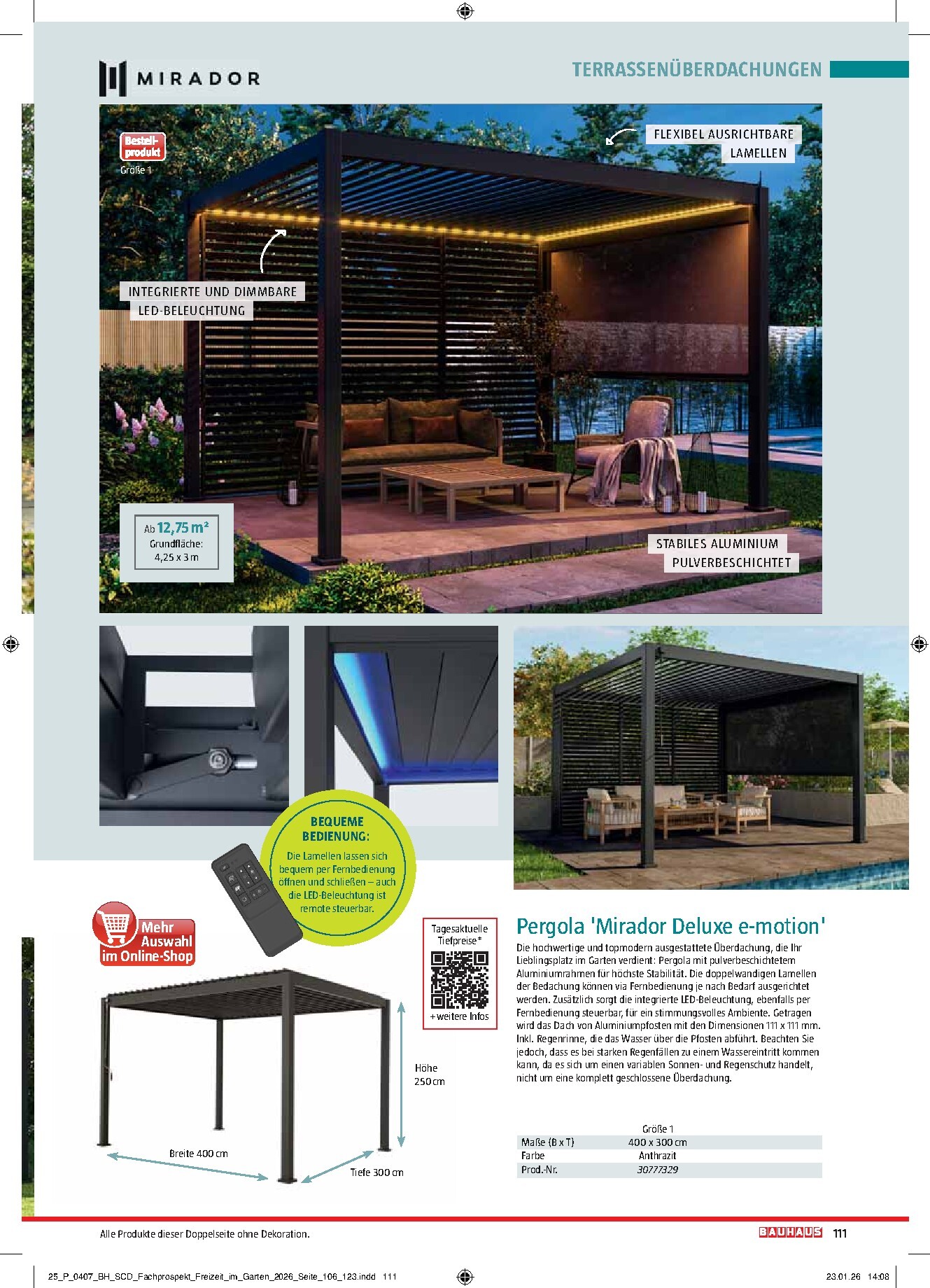 MIRADOR

TERRASSENÜBERDACHUNGEN

Bestell-produkt
Größe 1

FLEXIBEL AUSRICHTBARE LAMELLEN

INTEGRIERTE UND DIMMBARE LED-BELEUCHTUNG

Ab 12,75 m²
Grundfläche:
4,25 x 3 m

STABILES ALUMINIUM PULVERBESCHICHTET

BEQUEME BEDIENUNG:
Die Lamellen lassen sich bequem per Fernbedienung öffnen und schließen – auch die LED-Beleuchtung ist remote steuerbar.

Mehr Auswahl im Online-Shop

Tagesaktuelle Tiefpreise*
+ weitere Infos

Höhe 250 cm

Breite 400 cm

Tiefe 300 cm

Pergola 'Mirador Deluxe e-motion'
Die hochwertige und topmodern ausgestattete Überdachung, die Ihr Lieblingsplatz im Garten verdient: Pergola mit pulverbeschichtetem Aluminiumrahmen für höchste Stabilität. Die doppelwandigen Lamellen der Bedachung können via Fernbedienung je nach Bedarf ausgerichtet werden. Zusätzlich sorgt die integrierte LED-Beleuchtung, ebenfalls per Fernbedienung steuerbar, für ein stimmungsvolles Ambiente. Getragen wird das Dach von Aluminiumpfosten mit den Dimensionen 111 x 111 mm. Inkl. Regenrinne, die das Wasser über die Pfosten abführt. Beachten Sie jedoch, dass es bei starken Regenfällen zu einem Wassereintritt kommen kann, da es sich um einen variablen Sonnen- und Regenschutz handelt, nicht um eine komplett geschlossene Überdachung.

| | Größe 1 |
|---|---|
| Maße (B x T) | 400 x 300 cm |
| Farbe | Anthrazit |
| Prod.-Nr. | 30777329 |

Alle Produkte dieser Doppelseite ohne Dekoration.

BAUHAUS 111

25_P_0407_BH_SCD_Fachprospekt_Freizeit_im_Garten_2026_Seite_106_123.indd 111

23.01.26 14:08